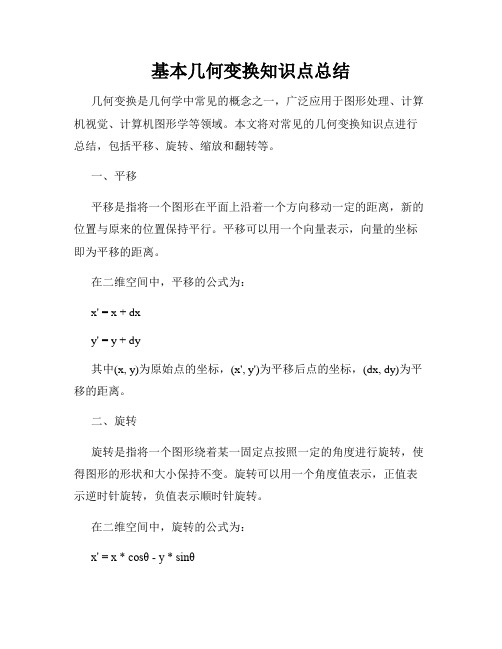 基本几何变换知识点总结

几何变换是几何学中常见的概念之一，广泛应用于图形处理、计算机视觉、计算机图形学等领域。本文将对常见的几何变换知识点进行总结，包括平移、旋转、缩放和翻转等。

一、平移

平移是指将一个图形在平面上沿着一个方向移动一定的距离，新的位置与原来的位置保持平行。平移可以用一个向量表示，向量的坐标即为平移的距离。

在二维空间中，平移的公式为：

$x' = x + dx$

$y' = y + dy$

其中$(x, y)$为原始点的坐标，$(x', y')$为平移后点的坐标，$(dx, dy)$为平移的距离。

二、旋转

旋转是指将一个图形绕着某一固定点按照一定的角度进行旋转，使得图形的形状和大小保持不变。旋转可以用一个角度值表示，正值表示逆时针旋转，负值表示顺时针旋转。

在二维空间中，旋转的公式为：

$x' = x * \cos\theta - y * \sin\theta$